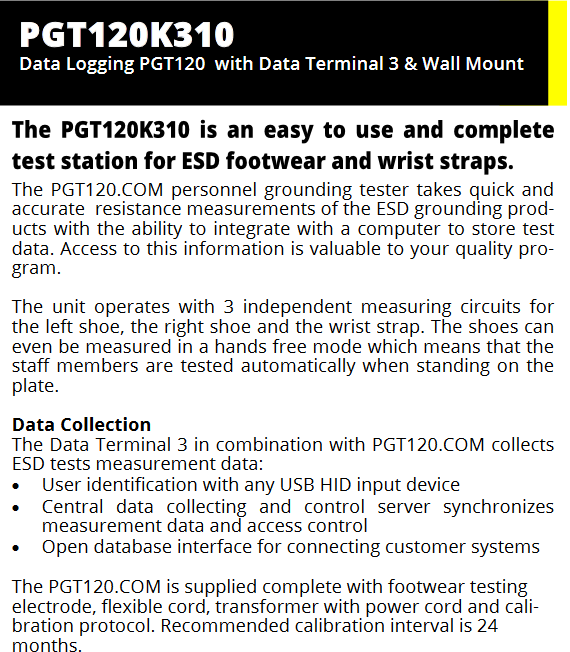 PGT120K310
Data Logging PGT120 with Data Terminal 3 & Wall Mount

The PGT120K310 is an easy to use and complete test station for ESD footwear and wrist straps.

The PGT120.COM personnel grounding tester takes quick and accurate resistance measurements of the ESD grounding products with the ability to integrate with a computer to store test data. Access to this information is valuable to your quality program.

The unit operates with 3 independent measuring circuits for the left shoe, the right shoe and the wrist strap. The shoes can even be measured in a hands free mode which means that the staff members are tested automatically when standing on the plate.

Data Collection
The Data Terminal 3 in combination with PGT120.COM collects ESD tests measurement data:
• User identification with any USB HID input device
• Central data collecting and control server synchronizes measurement data and access control
• Open database interface for connecting customer systems

The PGT120.COM is supplied complete with footwear testing electrode, flexible cord, transformer with power cord and calibration protocol. Recommended calibration interval is 24 months.